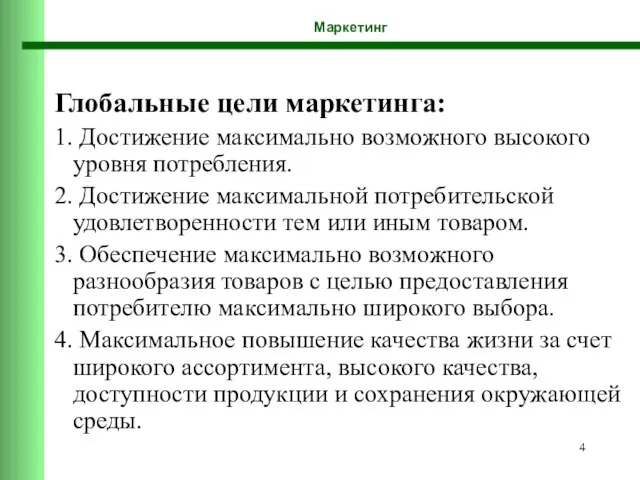 Маркетинг

Глобальные цели маркетинга:

1. Достижение максимально возможного высокого уровня потребления.

2. Достижение максимальной потребительской удовлетворенности тем или иным товаром.

3. Обеспечение максимально возможного разнообразия товаров с целью предоставления потребителю максимально широкого выбора.

4. Максимальное повышение качества жизни за счет широкого ассортимента, высокого качества, доступности продукции и сохранения окружающей среды.

4